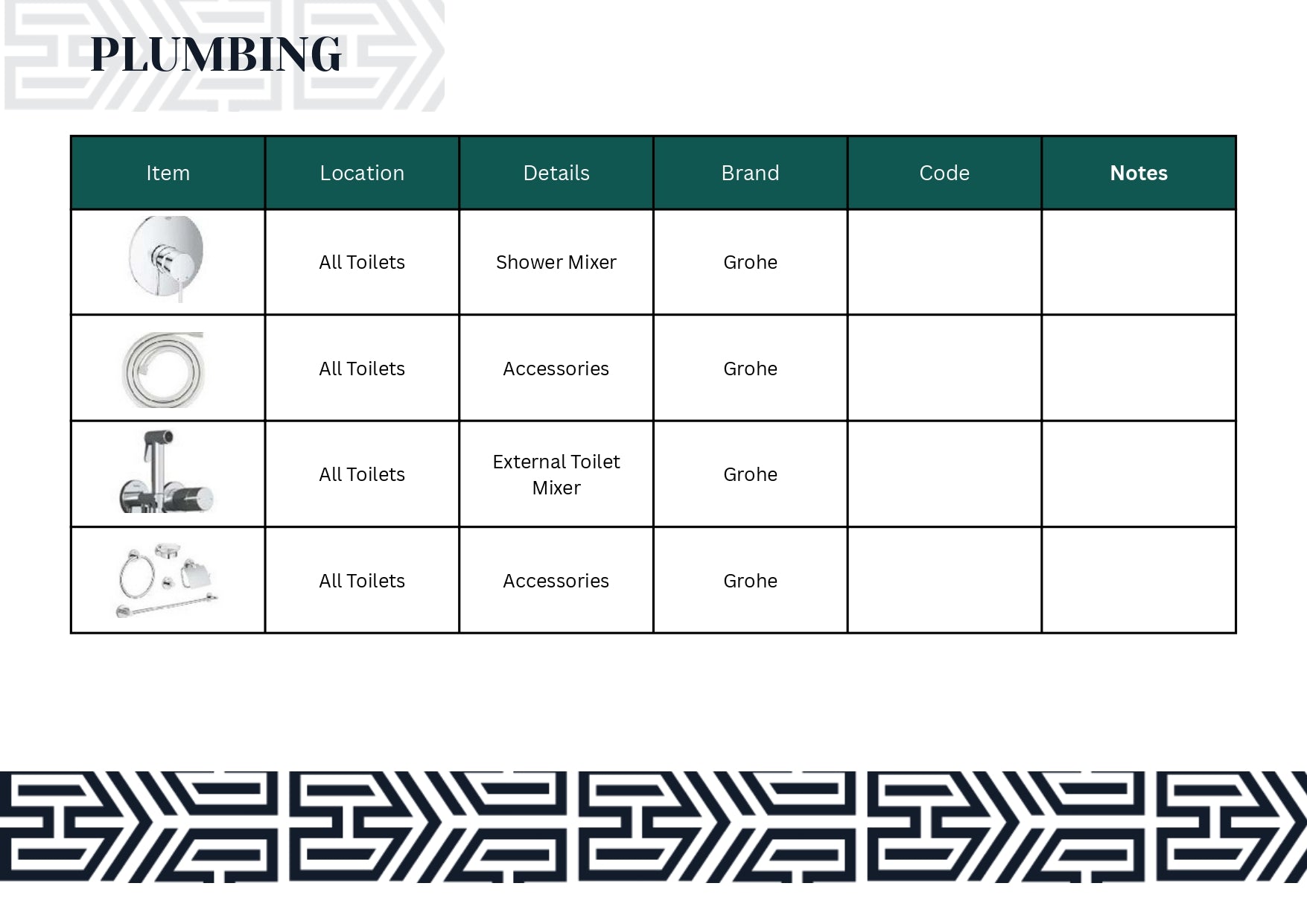 PLUMBING

| Item | Location | Details | Brand | Code | Notes |
|---|---|---|---|---|---|
| | All Toilets | Shower Mixer | Grohe | | |
| | All Toilets | Accessories | Grohe | | |
| | All Toilets | External Toilet Mixer | Grohe | | |
| | All Toilets | Accessories | Grohe | | |